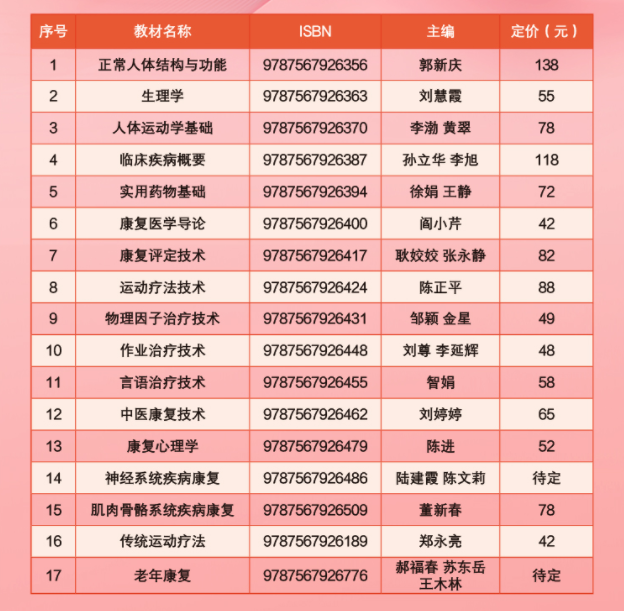 | 序号 | 教材名称 | ISBN | 主编 | 定价（元） |
|---|---|---|---|---|
| 1 | 正常人体结构与功能 | 9787567926356 | 郭新庆 | 138 |
| 2 | 生理学 | 9787567926363 | 刘慧霞 | 55 |
| 3 | 人体运动学基础 | 9787567926370 | 李渤 黄翠 | 78 |
| 4 | 临床疾病概要 | 9787567926387 | 孙立华 李旭 | 118 |
| 5 | 实用药物基础 | 9787567926394 | 徐娟 王静 | 72 |
| 6 | 康复医学导论 | 9787567926400 | 阎小芹 | 42 |
| 7 | 康复评定技术 | 9787567926417 | 耿姣姣 张永静 | 82 |
| 8 | 运动疗法技术 | 9787567926424 | 陈正平 | 88 |
| 9 | 物理因子治疗技术 | 9787567926431 | 邹颖 金星 | 49 |
| 10 | 作业治疗技术 | 9787567926448 | 刘尊 李延辉 | 48 |
| 11 | 言语治疗技术 | 9787567926455 | 智娟 | 58 |
| 12 | 中医康复技术 | 9787567926462 | 刘婷婷 | 65 |
| 13 | 康复心理学 | 9787567926479 | 陈进 | 52 |
| 14 | 神经系统疾病康复 | 9787567926486 | 陆建霞 陈文莉 | 待定 |
| 15 | 肌肉骨骼系统疾病康复 | 9787567926509 | 董新春 | 78 |
| 16 | 传统运动疗法 | 9787567926189 | 郑永亮 | 42 |
| 17 | 老年康复 | 9787567926776 | 郝福春 苏东岳 王木林 | 待定 |